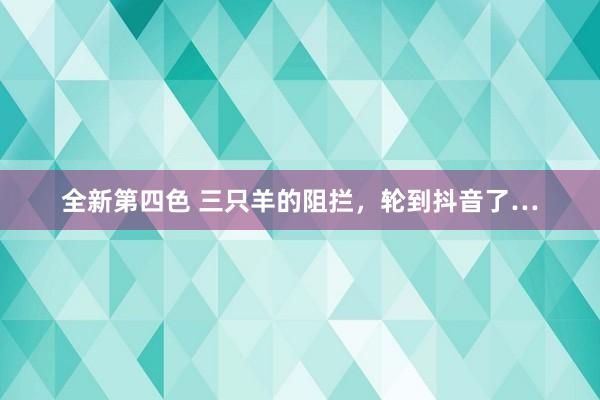 全新第四色 三只羊的阻拦，轮到抖音了…